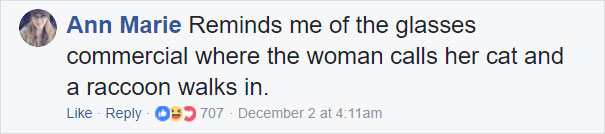 Ann Marie Reminds me of the glasses commercial where the woman calls her cat and a raccoon walks in.

Like · Reply · 707 · December 2 at 4:11am